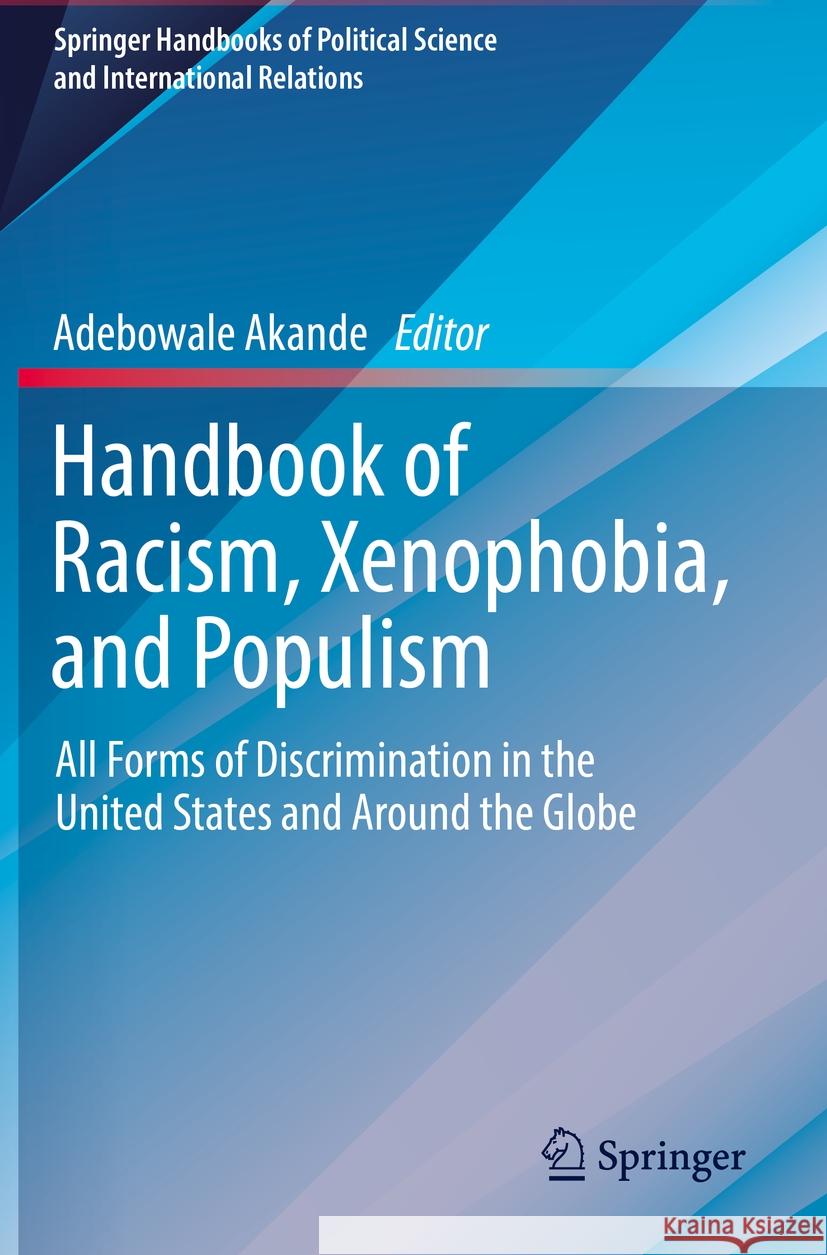 Springer Handbooks of Political Science and International Relations

Adebowale Akande Editor

Handbook of Racism, Xenophobia, and Populism

All Forms of Discrimination in the United States and Around the Globe

Springer